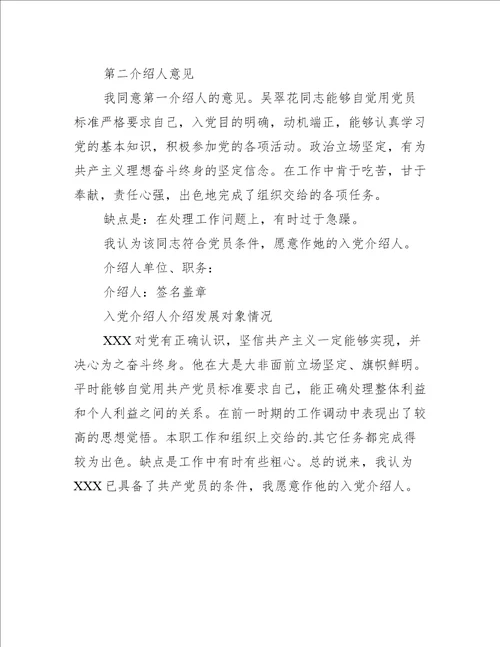 第二介绍人意见

我同意第一介绍人的意见。吴翠花同志能够自觉用党员标准严格要求自己，入党目的明确，动机端正，能够认真学习党的基本知识，积极参加党的各项活动。政治立场坚定，有为共产主义理想奋斗终身的坚定信念。在工作中肯于吃苦，甘于奉献，责任心强，出色地完成了组织交给的各项任务。

缺点是：在处理工作问题上，有时过于急躁。

我认为该同志符合党员条件，愿意作她的入党介绍人。

介绍人单位、职务：

介绍人：签名盖章

入党介绍人介绍发展对象情况

XXX对党有正确认识，坚信共产主义一定能够实现，并决心为之奋斗终身。他在大是大非面前立场坚定、旗帜鲜明。平时能够自觉用共产党员标准要求自己，能正确处理整体利益和个人利益之间的关系。在前一时期的工作调动中表现出了较高的思想觉悟。本职工作和组织上交给的.其它任务都完成得较为出色。缺点是工作中有时有些粗心。总的说来，我认为XXX已具备了共产党员的条件，我愿意作他的入党介绍人。